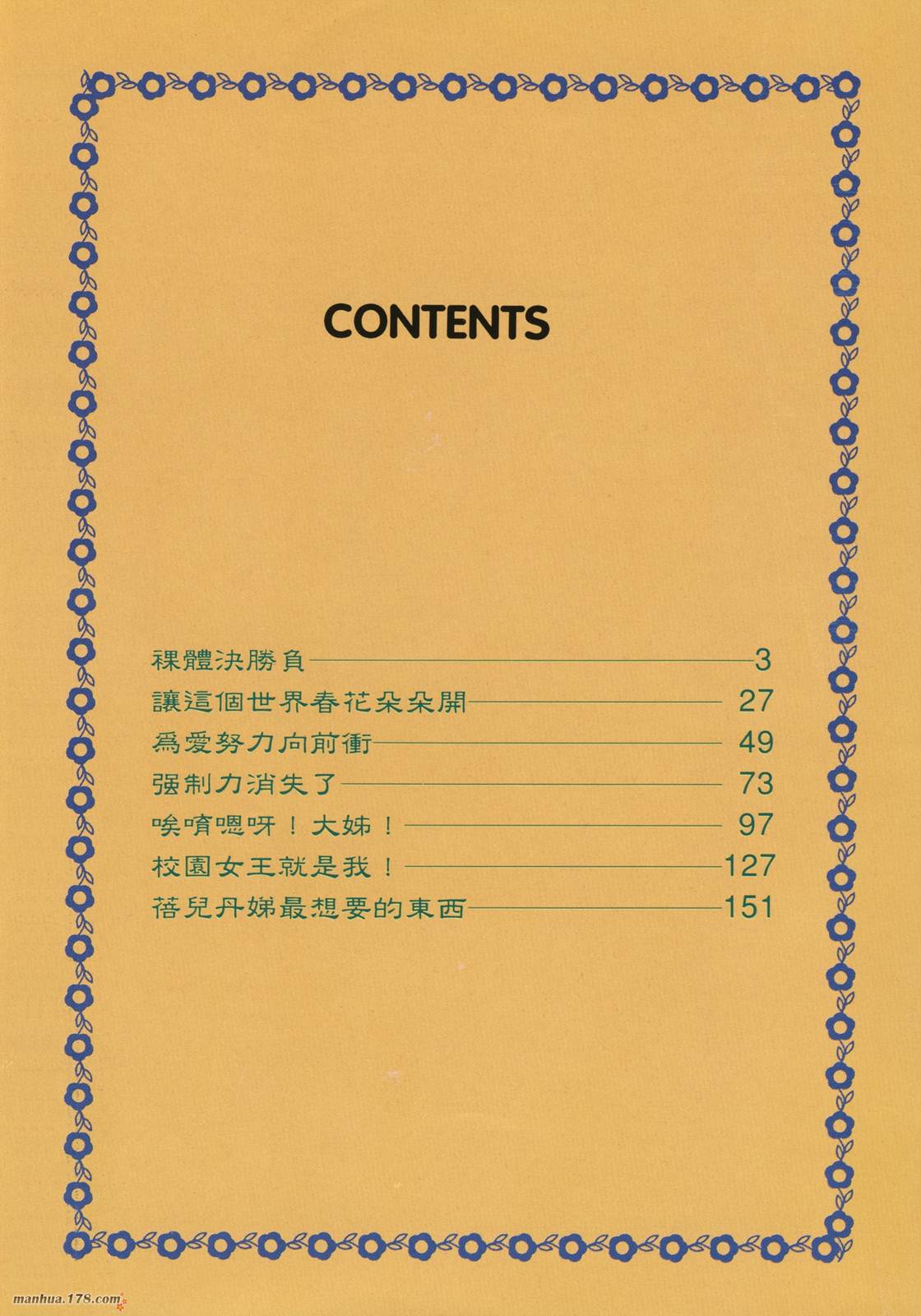 CONTENTS

裸體決勝負 3
讓這個世界春花朵朵開 27
爲愛努力向前衝 49
强制力消失了 73
唉唷嗯呀！大姊！ 97
校園女王就是我！ 127
蓓兒丹娣最想要的東西 151

manhua.178.com